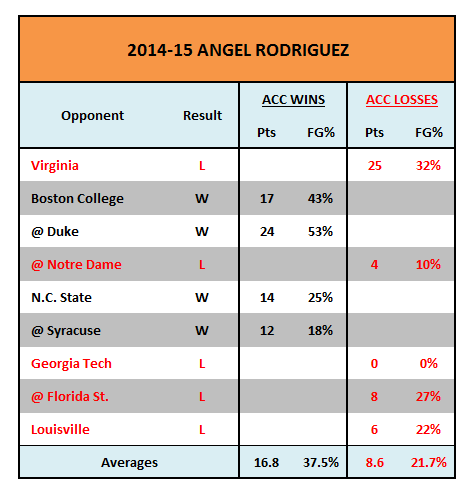 2014-15 ANGEL RODRIGUEZ

| Opponent | Result | ACC WINS Pts | ACC WINS FG% | ACC LOSSES Pts | ACC LOSSES FG% |
|---|---|---|---|---|---|
| Virginia | L | | | 25 | 32% |
| Boston College | W | 17 | 43% | | |
| @ Duke | W | 24 | 53% | | |
| @ Notre Dame | L | | | 4 | 10% |
| N.C. State | W | 14 | 25% | | |
| @ Syracuse | W | 12 | 18% | | |
| Georgia Tech | L | | | 0 | 0% |
| @ Florida St. | L | | | 8 | 27% |
| Louisville | L | | | 6 | 22% |
| Averages | | 16.8 | 37.5% | 8.6 | 21.7% |